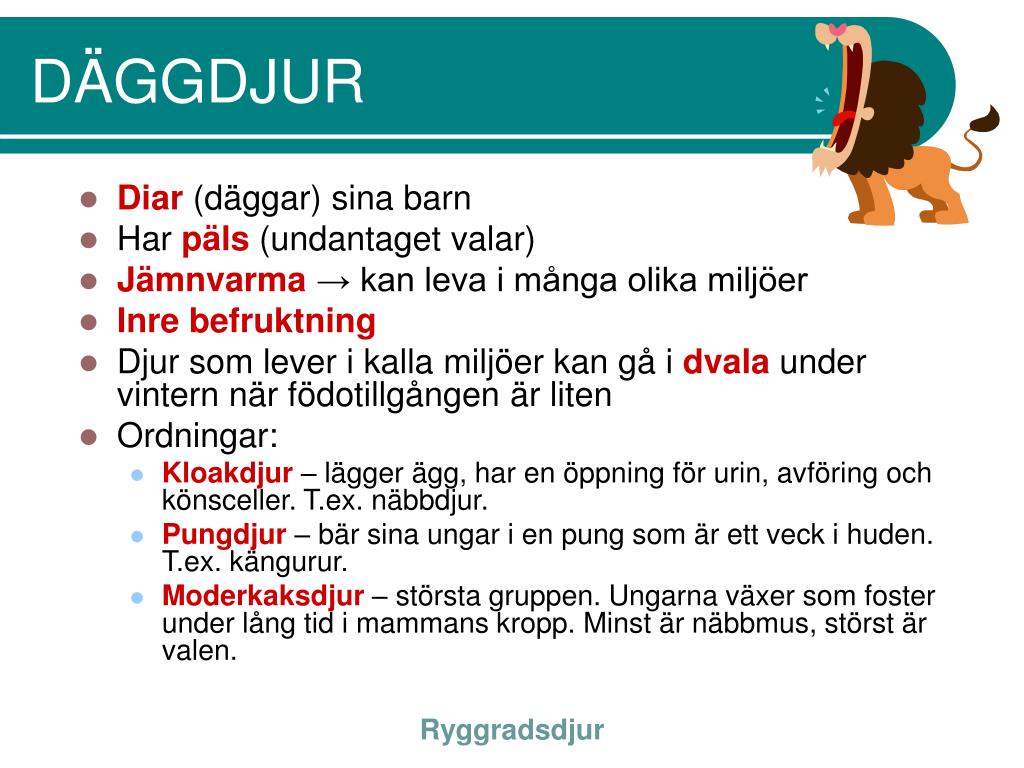 DÄGGDJUR

- Diar (däggar) sina barn
- Har päls (undantaget valar)
- Jämnvarma → kan leva i många olika miljöer
- Inre befruktning
- Djur som lever i kalla miljöer kan gå i dvala under vintern när födotillgången är liten
- Ordningar:
  - Kloakdjur – lägger ägg, har en öppning för urin, avföring och könsceller. T.ex. näbbdjur.
  - Pungdjur – bär sina ungar i en pung som är ett veck i huden. T.ex. kängurur.
  - Moderkaksdjur – största gruppen. Ungarna växer som foster under lång tid i mammans kropp. Minst är näbbmus, störst är valen.

Ryggradsdjur